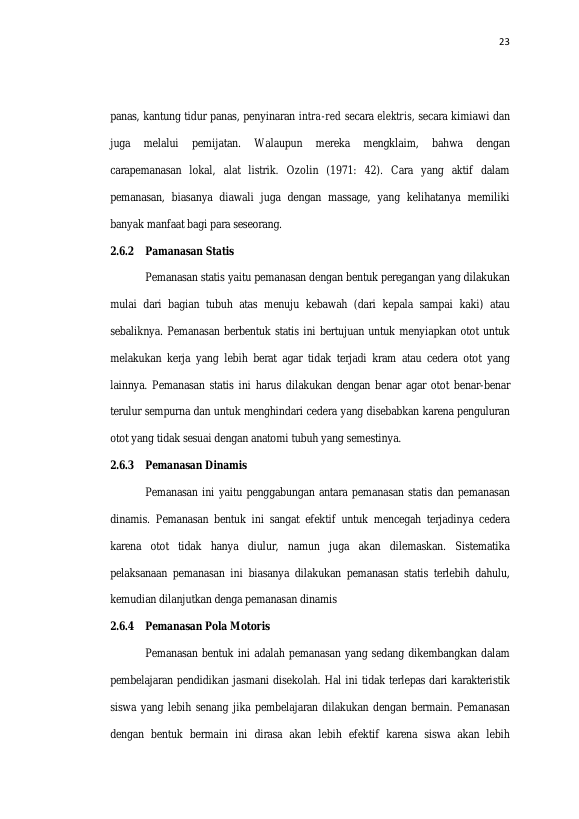 23

panas, kantung tidur panas, penyinaran intra-red secara elektris, secara kimiawi dan juga melalui pemijatan. Walaupun mereka mengklaim, bahwa dengan carapemanasan lokal, alat listrik. Ozolin (1971: 42). Cara yang aktif dalam pemanasan, biasanya diawali juga dengan massage, yang kelihatanya memiliki banyak manfaat bagi para seseorang.

2.6.2 Pamanasan Statis

Pemanasan statis yaitu pemanasan dengan bentuk peregangan yang dilakukan mulai dari bagian tubuh atas menuju kebawah (dari kepala sampai kaki) atau sebaliknya. Pemanasan berbentuk statis ini bertujuan untuk menyiapkan otot untuk melakukan kerja yang lebih berat agar tidak terjadi kram atau cedera otot yang lainnya. Pemanasan statis ini harus dilakukan dengan benar agar otot benar-benar terulur sempurna dan untuk menghindari cedera yang disebabkan karena penguluran otot yang tidak sesuai dengan anatomi tubuh yang semestinya.

2.6.3 Pemanasan Dinamis

Pemanasan ini yaitu penggabungan antara pemanasan statis dan pemanasan dinamis. Pemanasan bentuk ini sangat efektif untuk mencegah terjadinya cedera karena otot tidak hanya diulur, namun juga akan dilemaskan. Sistematika pelaksanaan pemanasan ini biasanya dilakukan pemanasan statis terlebih dahulu, kemudian dilanjutkan denga pemanasan dinamis

2.6.4 Pemanasan Pola Motoris

Pemanasan bentuk ini adalah pemanasan yang sedang dikembangkan dalam pembelajaran pendidikan jasmani disekolah. Hal ini tidak terlepas dari karakteristik siswa yang lebih senang jika pembelajaran dilakukan dengan bermain. Pemanasan dengan bentuk bermain ini dirasa akan lebih efektif karena siswa akan lebih